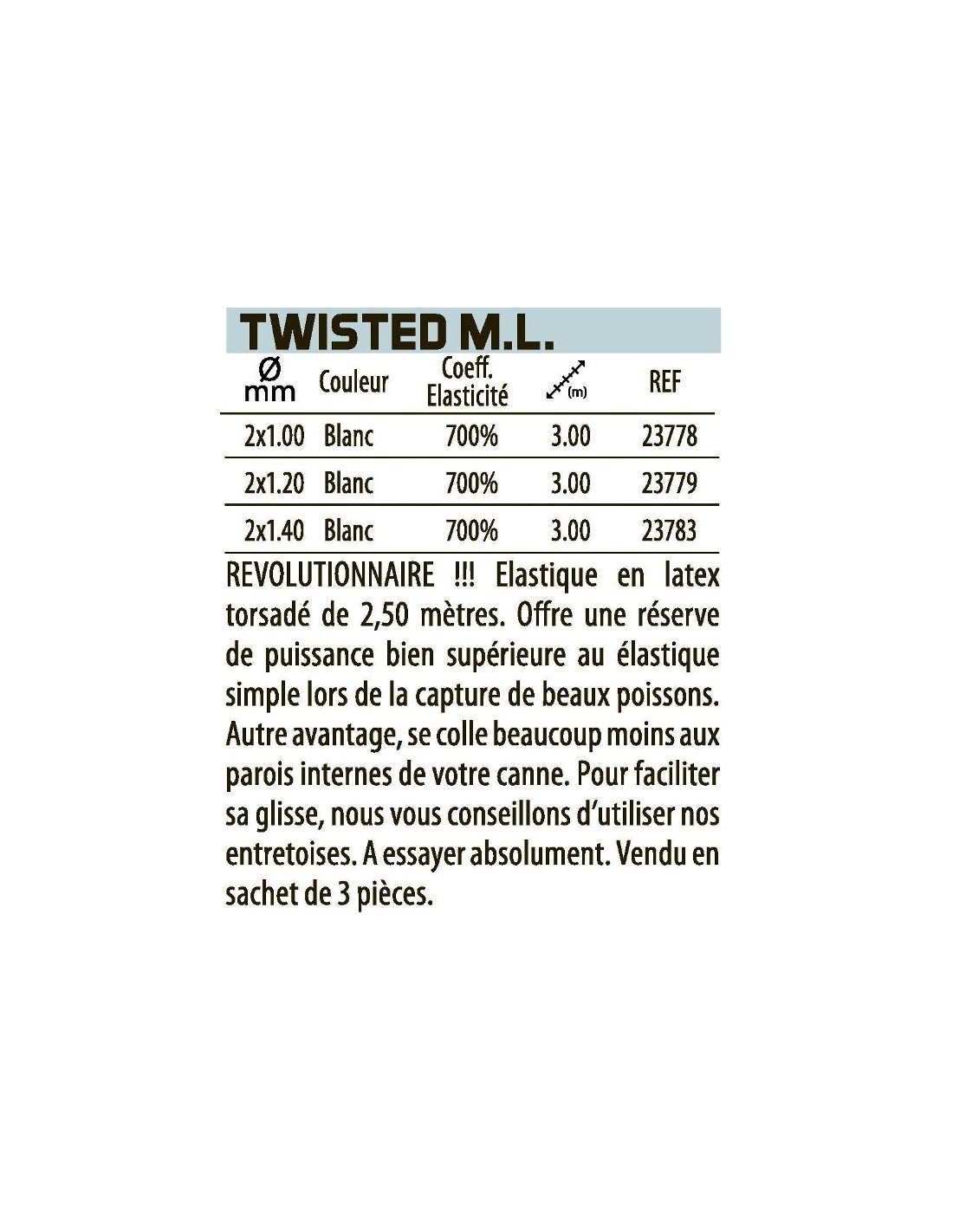 TWISTED M.L.

| Ø mm | Couleur | Coeff. Elasticité | (m) | REF |
|---|---|---|---|---|
| 2x1.00 | Blanc | 700% | 3.00 | 23778 |
| 2x1.20 | Blanc | 700% | 3.00 | 23779 |
| 2x1.40 | Blanc | 700% | 3.00 | 23783 |

REVOLUTIONNAIRE !!! Elastique en latex torsadé de 2,50 mètres. Offre une réserve de puissance bien supérieure au élastique simple lors de la capture de beaux poissons. Autre avantage, se colle beaucoup moins aux parois internes de votre canne. Pour faciliter sa glisse, nous vous conseillons d'utiliser nos entretoises. A essayer absolument. Vendu en sachet de 3 pièces.